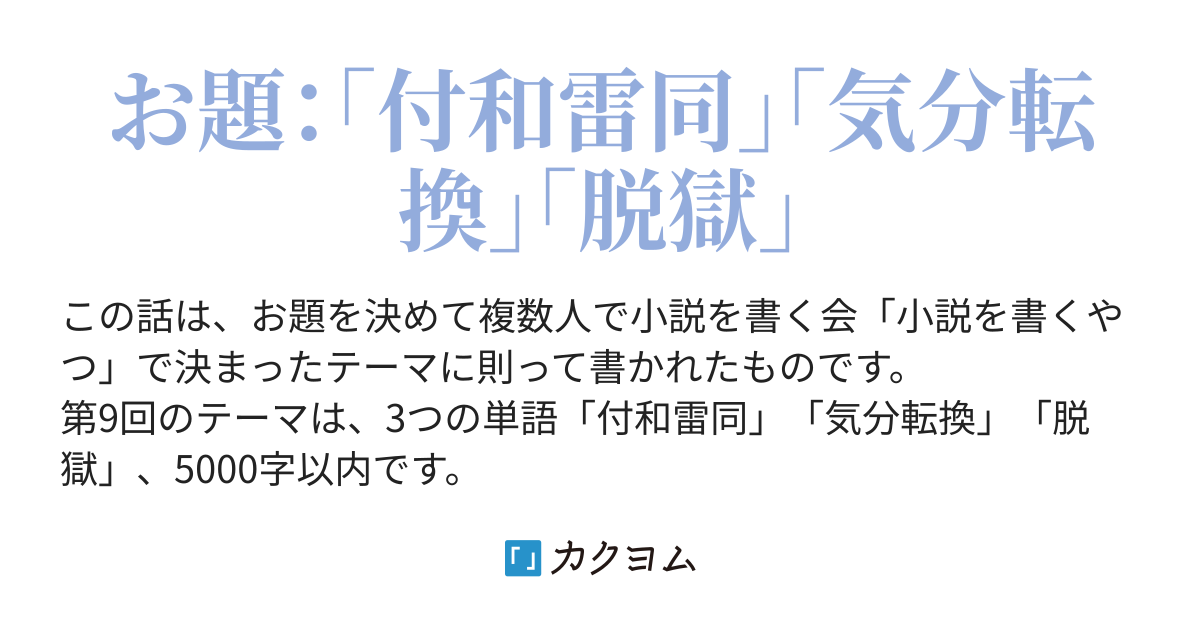 お題:「付和雷同」「気分転換」「脱獄」

この話は、お題を決めて複数人で小説を書く会「小説を書くやつ」で決まったテーマに則って書かれたものです。
第9回のテーマは、3つの単語「付和雷同」「気分転換」「脱獄」、5000字以内です。

カクヨム